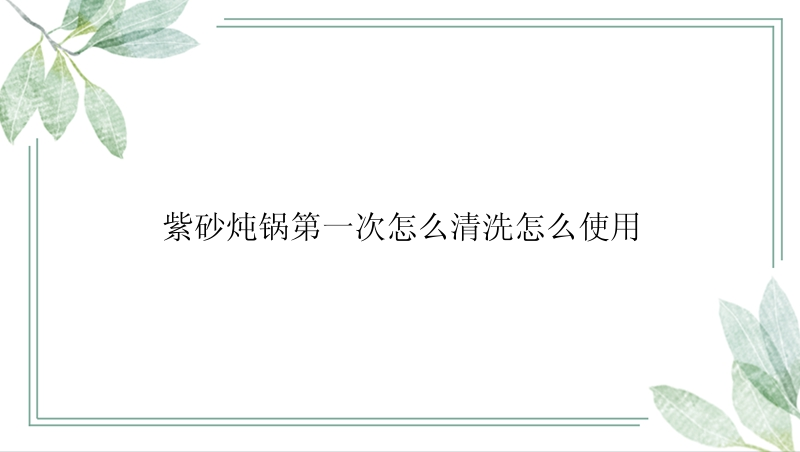 紫砂炖锅第一次怎么清洗怎么使用